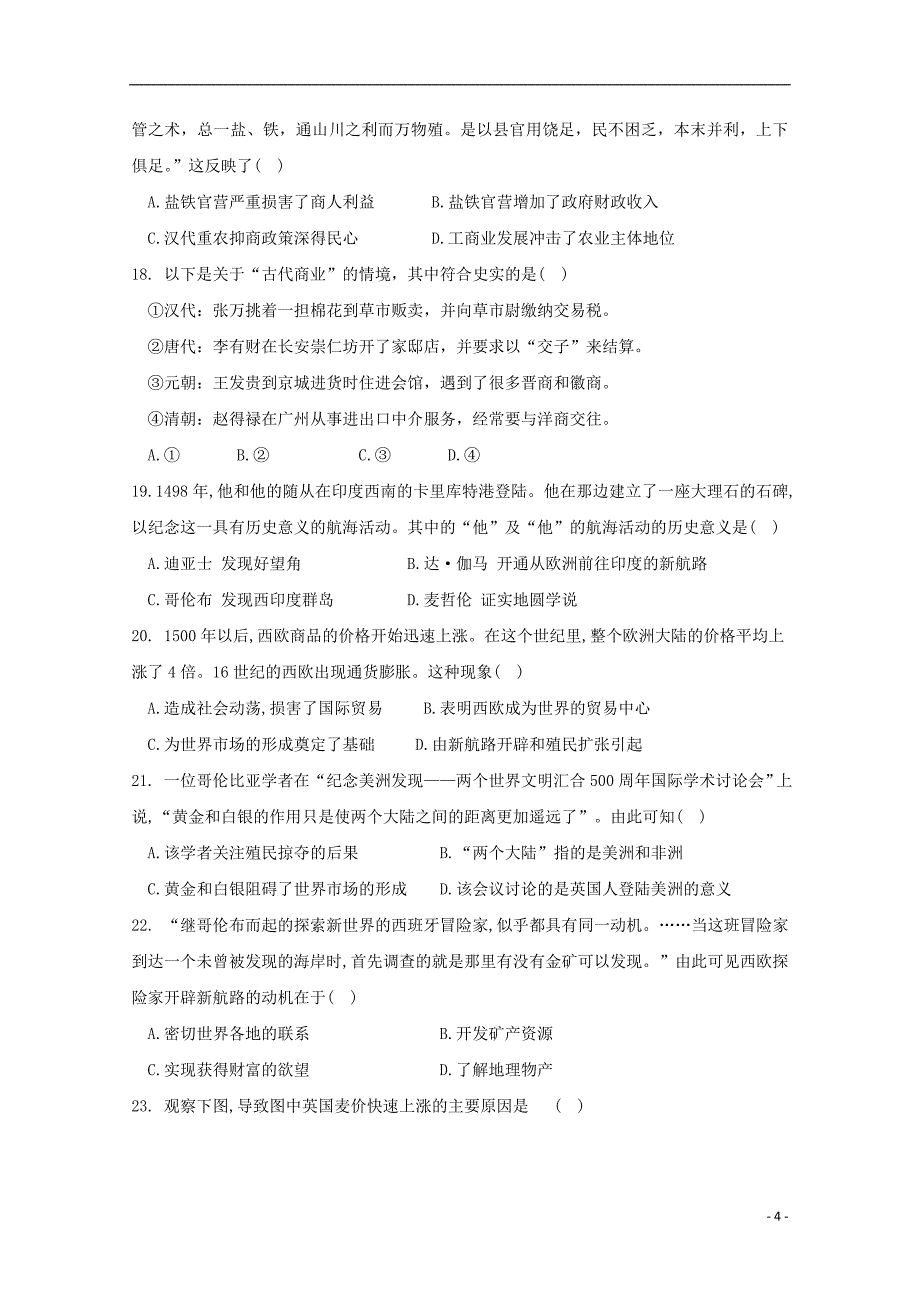 管之术，总一盐、铁，通山川之利而万物殖。是以县官用饶足，民不困乏，本末并利，上下俱足。”这反映了( )

A.盐铁官营严重损害了商人利益　　B.盐铁官营增加了政府财政收入

C.汉代重农抑商政策深得民心　　D.工商业发展冲击了农业主体地位

18. 以下是关于“古代商业”的情境，其中符合史实的是( )

①汉代：张万挑着一担棉花到草市贩卖，并向草市尉缴纳交易税。

②唐代：李有财在长安崇仁坊开了家邸店，并要求以“交子”来结算。

③元朝：王发贵到京城进货时住进会馆，遇到了很多晋商和徽商。

④清朝：赵得禄在广州从事进出口中介服务，经常要与洋商交往。

A.①　　B.②　　C.③　　D.④

19.1498年,他和他的随从在印度西南的卡里库特港登陆。他在那边建立了一座大理石的石碑,以纪念这一具有历史意义的航海活动。其中的“他”及“他”的航海活动的历史意义是( )

A.迪亚士 发现好望角　　B.达·伽马 开通从欧洲前往印度的新航路

C.哥伦布 发现西印度群岛　　D.麦哲伦 证实地圆学说

20. 1500年以后,西欧商品的价格开始迅速上涨。在这个世纪里,整个欧洲大陆的价格平均上涨了4倍。16世纪的西欧出现通货膨胀。这种现象( )

A.造成社会动荡,损害了国际贸易　　B.表明西欧成为世界的贸易中心

C.为世界市场的形成奠定了基础　　D.由新航路开辟和殖民扩张引起

21. 一位哥伦比亚学者在“纪念美洲发现——两个世界文明汇合500周年国际学术讨论会”上说,“黄金和白银的作用只是使两个大陆之间的距离更加遥远了”。由此可知( )

A.该学者关注殖民掠夺的后果　　B.“两个大陆”指的是美洲和非洲

C.黄金和白银阻碍了世界市场的形成　　D.该会议讨论的是英国人登陆美洲的意义

22. “继哥伦布而起的探索新世界的西班牙冒险家,似乎都具有同一动机。……当这班冒险家到达一个未曾被发现的海岸时,首先调查的就是那里有没有金矿可以发现。”由此可见西欧探险家开辟新航路的动机在于( )

A.密切世界各地的联系　　B.开发矿产资源

C.实现获得财富的欲望　　D.了解地理物产

23. 观察下图,导致图中英国麦价快速上涨的主要原因是　( )

- 4 -